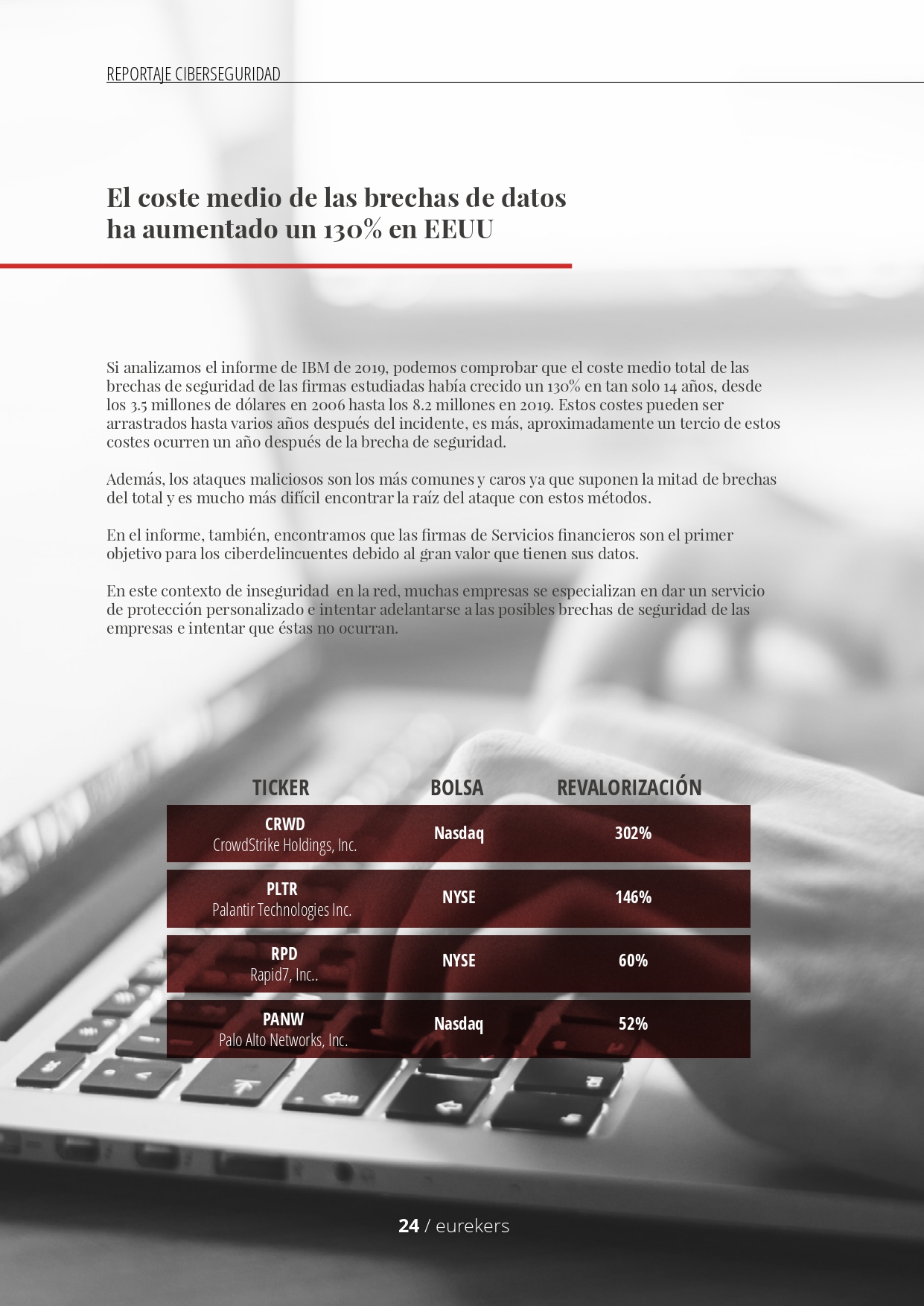 REPORTAJE CIBERSEGURIDAD

El coste medio de las brechas de datos ha aumentado un 130% en EEUU

Si analizamos el informe de IBM de 2019, podemos comprobar que el coste medio total de las brechas de seguridad de las firmas estudiadas había crecido un 130% en tan solo 14 años, desde los 3.5 millones de dólares en 2006 hasta los 8.2 millones en 2019. Estos costes pueden ser arrastrados hasta varios años después del incidente, es más, aproximadamente un tercio de estos costes ocurren un año después de la brecha de seguridad.

Además, los ataques maliciosos son los más comunes y caros ya que suponen la mitad de brechas del total y es mucho más difícil encontrar la raíz del ataque con estos métodos.

En el informe, también, encontramos que las firmas de Servicios financieros son el primer objetivo para los ciberdelincuentes debido al gran valor que tienen sus datos.

En este contexto de inseguridad en la red, muchas empresas se especializan en dar un servicio de protección personalizado e intentar adelantarse a las posibles brechas de seguridad de las empresas e intentar que éstas no ocurran.

| TICKER | BOLSA | REVALORIZACIÓN |
|---|---|---|
| CRWD CrowdStrike Holdings, Inc. | Nasdaq | 302% |
| PLTR Palantir Technologies Inc. | NYSE | 146% |
| RPD Rapid7, Inc.. | NYSE | 60% |
| PANW Palo Alto Networks, Inc. | Nasdaq | 52% |

24 / eurekers